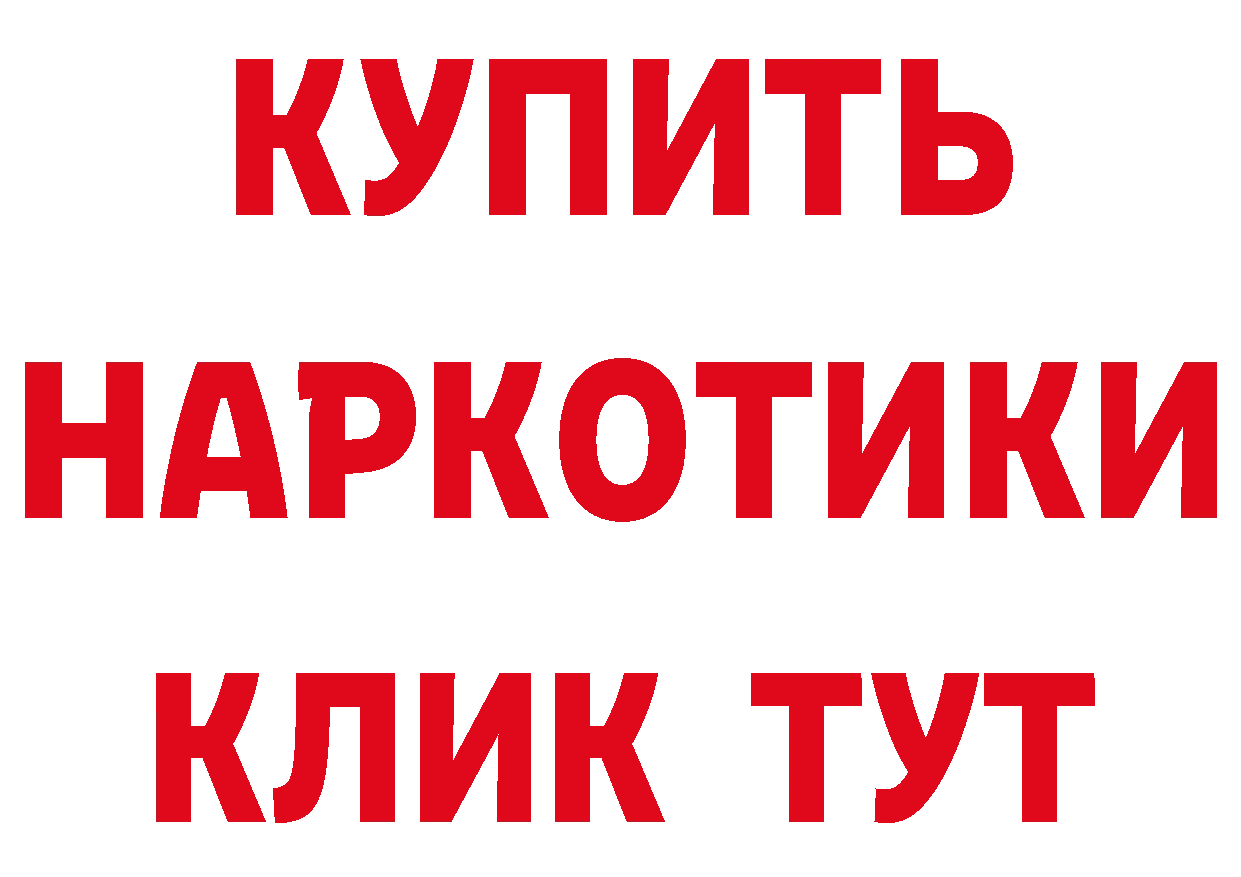 КУПИТЬ НАРКОТИКИ КЛИК ТУТ